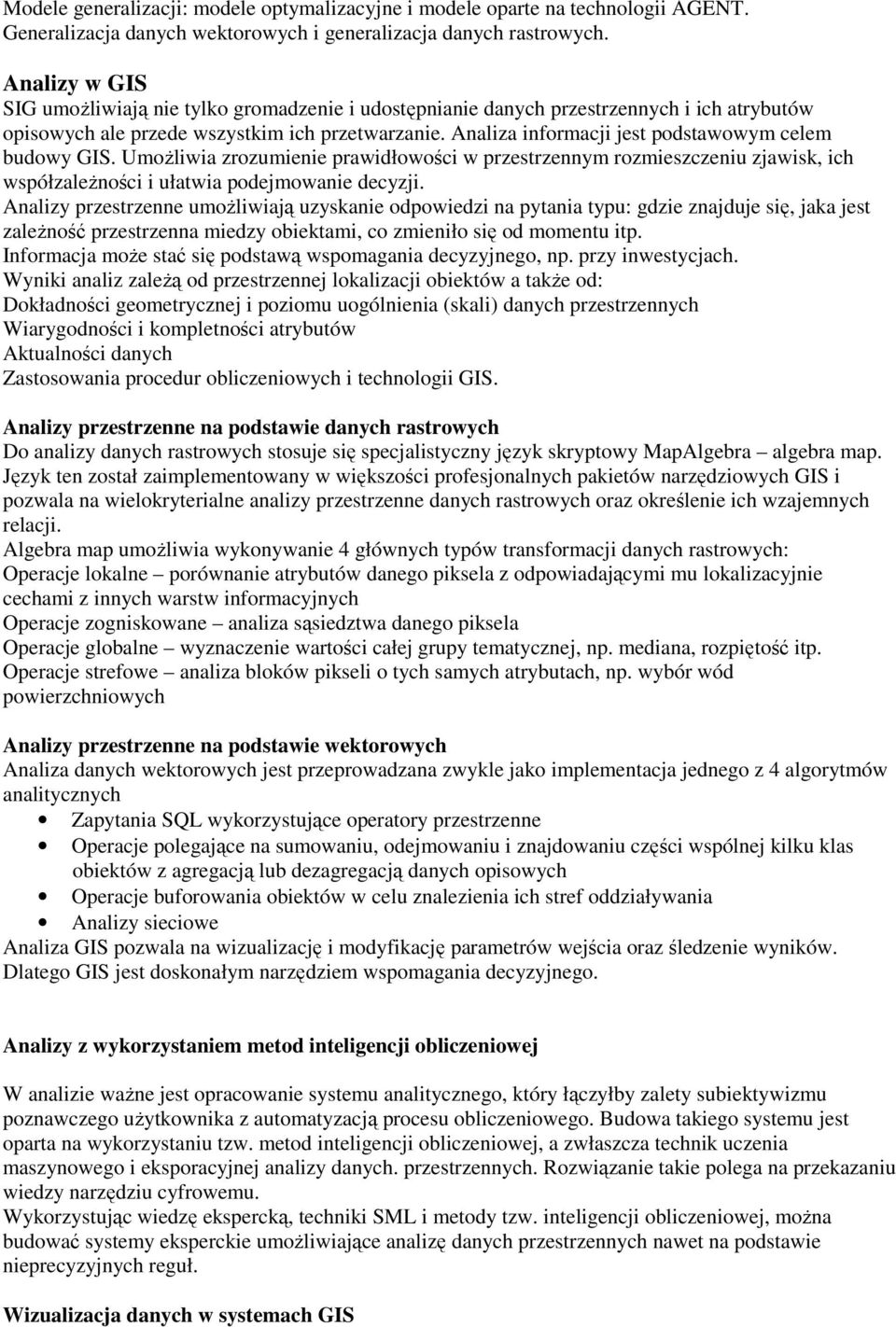 Modele generalizacji: modele optymalizacyjne i modele oparte na technologii AGENT.
Generalizacja danych wektorowych i generalizacja danych rastrowych.

Analizy w GIS
SIG umożliwiają nie tylko gromadzenie i udostępnianie danych przestrzennych i ich atrybutów opisowych ale przede wszystkim ich przetwarzanie. Analiza informacji jest podstawowym celem budowy GIS. Umożliwia zrozumienie prawidłowości w przestrzennym rozmieszczeniu zjawisk, ich współzależności i ułatwia podejmowanie decyzji.
Analizy przestrzenne umożliwiają uzyskanie odpowiedzi na pytania typu: gdzie znajduje się, jaka jest zależność przestrzenna miedzy obiektami, co zmieniło się od momentu itp.
Informacja może stać się podstawą wspomagania decyzyjnego, np. przy inwestycjach.
Wyniki analiz zależą od przestrzennej lokalizacji obiektów a także od:
Dokładności geometrycznej i poziomu uogólnienia (skali) danych przestrzennych
Wiarygodności i kompletności atrybutów
Aktualności danych
Zastosowania procedur obliczeniowych i technologii GIS.

Analizy przestrzenne na podstawie danych rastrowych
Do analizy danych rastrowych stosuje się specjalistyczny język skryptowy MapAlgebra – algebra map. Język ten został zaimplementowany w większości profesjonalnych pakietów narzędziowych GIS i pozwala na wielokryterialne analizy przestrzenne danych rastrowych oraz określenie ich wzajemnych relacji.
Algebra map umożliwia wykonywanie 4 głównych typów transformacji danych rastrowych:
Operacje lokalne – porównanie atrybutów danego piksela z odpowiadającymi mu lokalizacyjnie cechami z innych warstw informacyjnych
Operacje zogniskowane – analiza sąsiedztwa danego piksela
Operacje globalne – wyznaczenie wartości całej grupy tematycznej, np. mediana, rozpiętość itp.
Operacje strefowe – analiza bloków pikseli o tych samych atrybutach, np. wybór wód powierzchniowych

Analizy przestrzenne na podstawie wektorowych
Analiza danych wektorowych jest przeprowadzana zwykle jako implementacja jednego z 4 algorytmów analitycznych
• Zapytania SQL wykorzystujące operatory przestrzenne
• Operacje polegające na sumowaniu, odejmowaniu i znajdowaniu części wspólnej kilku klas obiektów z agregacją lub dezagregacją danych opisowych
• Operacje buforowania obiektów w celu znalezienia ich stref oddziaływania
• Analizy sieciowe
Analiza GIS pozwala na wizualizację i modyfikację parametrów wejścia oraz śledzenie wyników. Dlatego GIS jest doskonałym narzędziem wspomagania decyzyjnego.

Analizy z wykorzystaniem metod inteligencji obliczeniowej

W analizie ważne jest opracowanie systemu analitycznego, który łączyłby zalety subiektywizmu poznawczego użytkownika z automatyzacją procesu obliczeniowego. Budowa takiego systemu jest oparta na wykorzystaniu tzw. metod inteligencji obliczeniowej, a zwłaszcza technik uczenia maszynowego i eksporacyjnej analizy danych. przestrzennych. Rozwiązanie takie polega na przekazaniu wiedzy narzędziu cyfrowemu.
Wykorzystując wiedzę ekspercką, techniki SML i metody tzw. inteligencji obliczeniowej, można budować systemy eksperckie umożliwiające analizę danych przestrzennych nawet na podstawie nieprecyzyjnych reguł.

Wizualizacja danych w systemach GIS